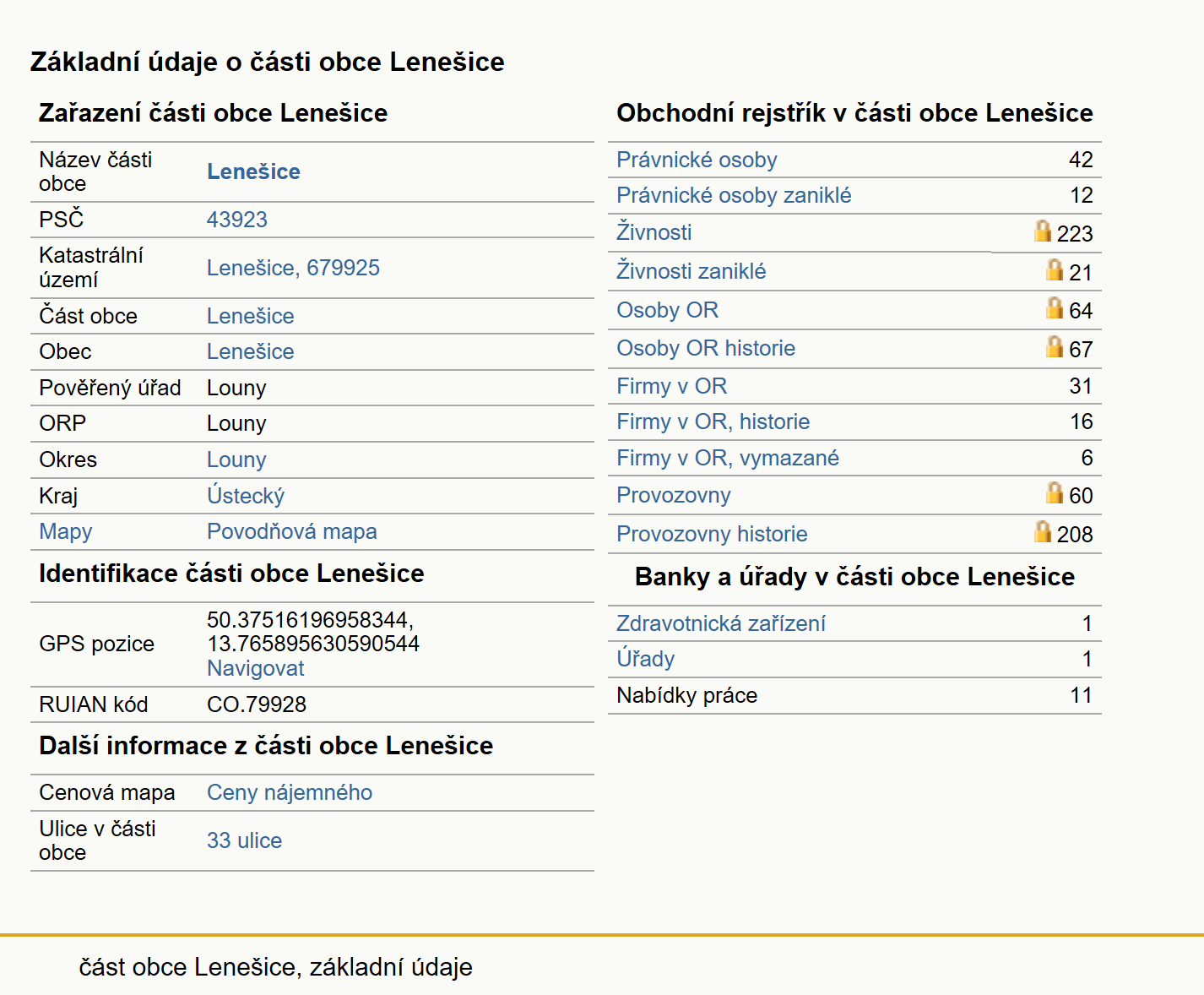 Základní údaje o části obce Lenešice

Zařazení části obce Lenešice

| | |
|---|---|
| Název části obce | Lenešice |
| PSČ | 43923 |
| Katastrální území | Lenešice, 679925 |
| Část obce | Lenešice |
| Obec | Lenešice |
| Pověřený úřad | Louny |
| ORP | Louny |
| Okres | Louny |
| Kraj | Ústecký |
| Mapy | Povodňová mapa |

Identifikace části obce Lenešice

| | |
|---|---|
| GPS pozice | 50.37516196958344, 13.765895630590544 Navigovat |
| RUIAN kód | CO.79928 |

Další informace z části obce Lenešice

| | |
|---|---|
| Cenová mapa | Ceny nájemného |
| Ulice v části obce | 33 ulice |

Obchodní rejstřík v části obce Lenešice

| | |
|---|---|
| Právnické osoby | 42 |
| Právnické osoby zaniklé | 12 |
| Živnosti | 223 |
| Živnosti zaniklé | 21 |
| Osoby OR | 64 |
| Osoby OR historie | 67 |
| Firmy v OR | 31 |
| Firmy v OR, historie | 16 |
| Firmy v OR, vymazané | 6 |
| Provozovny | 60 |
| Provozovny historie | 208 |

Banky a úřady v části obce Lenešice

| | |
|---|---|
| Zdravotnická zařízení | 1 |
| Úřady | 1 |
| Nabídky práce | 11 |

část obce Lenešice, základní údaje